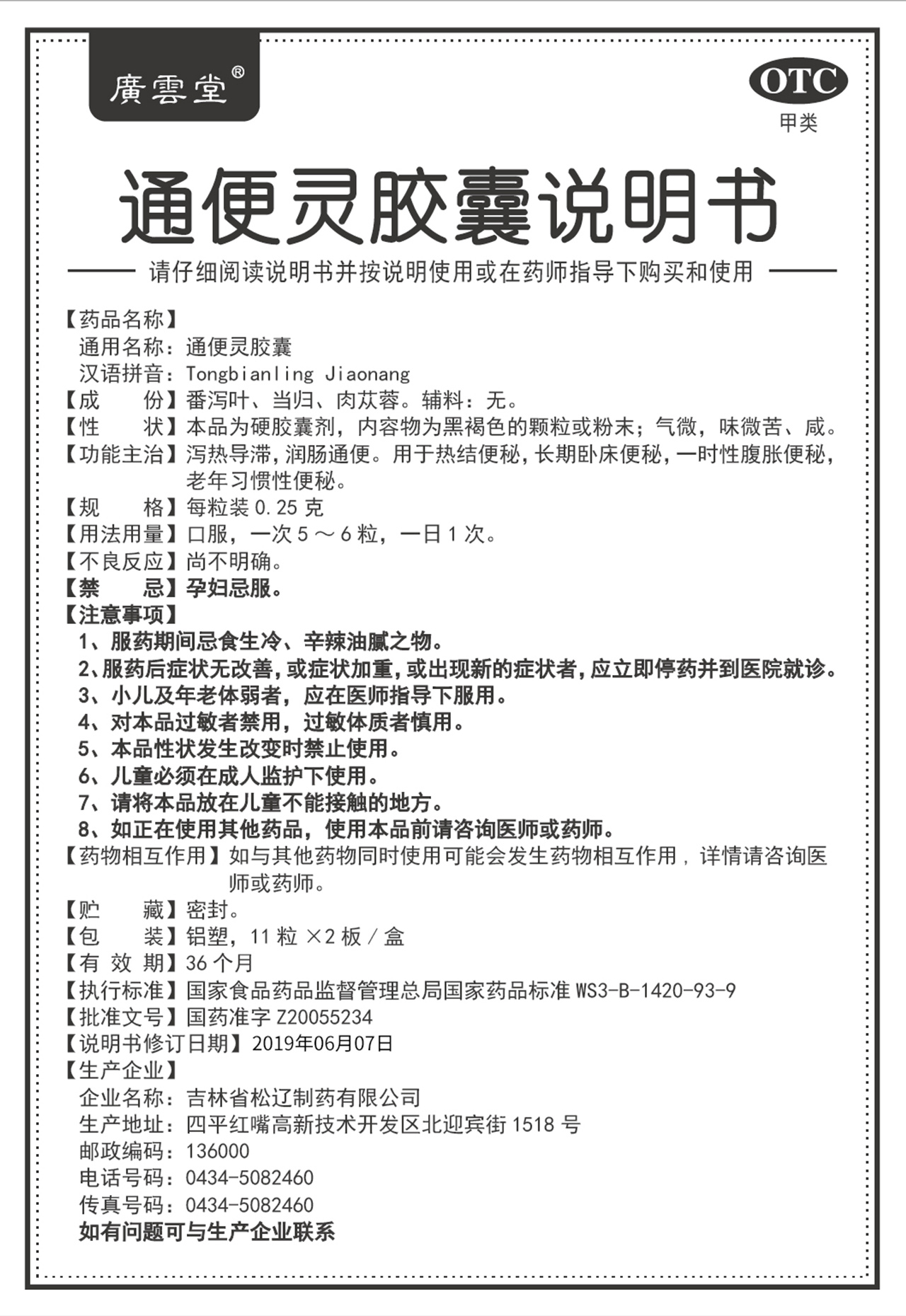 廣雲堂®

OTC
甲类

通便灵胶囊说明书

请仔细阅读说明书并按说明使用或在药师指导下购买和使用

【药品名称】
通用名称：通便灵胶囊
汉语拼音：Tongbianling Jiaonang
【成　　份】番泻叶、当归、肉苁蓉。辅料：无。
【性　　状】本品为硬胶囊剂，内容物为黑褐色的颗粒或粉末；气微，味微苦、咸。
【功能主治】泻热导滞，润肠通便。用于热结便秘，长期卧床便秘，一时性腹胀便秘，老年习惯性便秘。
【规　　格】每粒装 0.25 克
【用法用量】口服，一次 5 ～ 6 粒，一日 1 次。
【不良反应】尚不明确。
【禁　　忌】孕妇忌服。
【注意事项】
1、服药期间忌食生冷、辛辣油腻之物。
2、服药后症状无改善，或症状加重，或出现新的症状者，应立即停药并到医院就诊。
3、小儿及年老体弱者，应在医师指导下服用。
4、对本品过敏者禁用，过敏体质者慎用。
5、本品性状发生改变时禁止使用。
6、儿童必须在成人监护下使用。
7、请将本品放在儿童不能接触的地方。
8、如正在使用其他药品，使用本品前请咨询医师或药师。
【药物相互作用】如与其他药物同时使用可能会发生药物相互作用，详情请咨询医师或药师。
【贮　　藏】密封。
【包　　装】铝塑，11 粒 ×2 板 / 盒
【有 效 期】36 个月
【执行标准】国家食品药品监督管理总局国家药品标准 WS3-B-1420-93-9
【批准文号】国药准字 Z20055234
【说明书修订日期】2019年06月07日
【生产企业】
企业名称：吉林省松辽制药有限公司
生产地址：四平红嘴高新技术开发区北迎宾街 1518 号
邮政编码：136000
电话号码：0434-5082460
传真号码：0434-5082460
如有问题可与生产企业联系